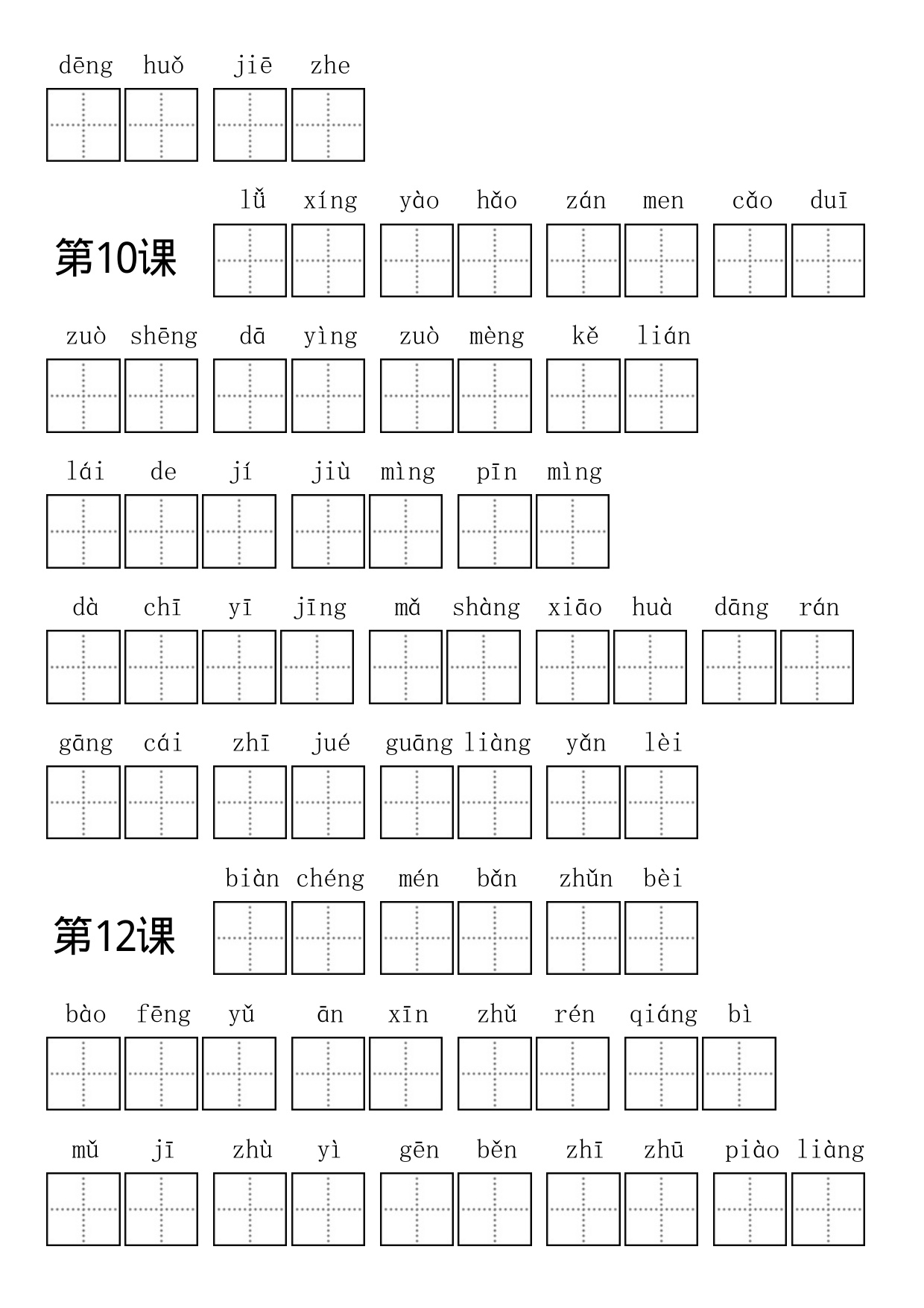 dēng huǒ jiē zhe

第10课 lǚ xíng yào hǎo zán men cǎo duī

zuò shēng dā yìng zuò mèng kě lián

lái de jí jiù mìng pīn mìng

dà chī yī jīng mǎ shàng xiāo huà dāng rán

gāng cái zhī jué guāng liàng yǎn lèi

第12课 biàn chéng mén bǎn zhǔn bèi

bào fēng yǔ ān xīn zhǔ rén qiáng bì

mǔ jī zhù yì gēn běn zhī zhū piào liàng